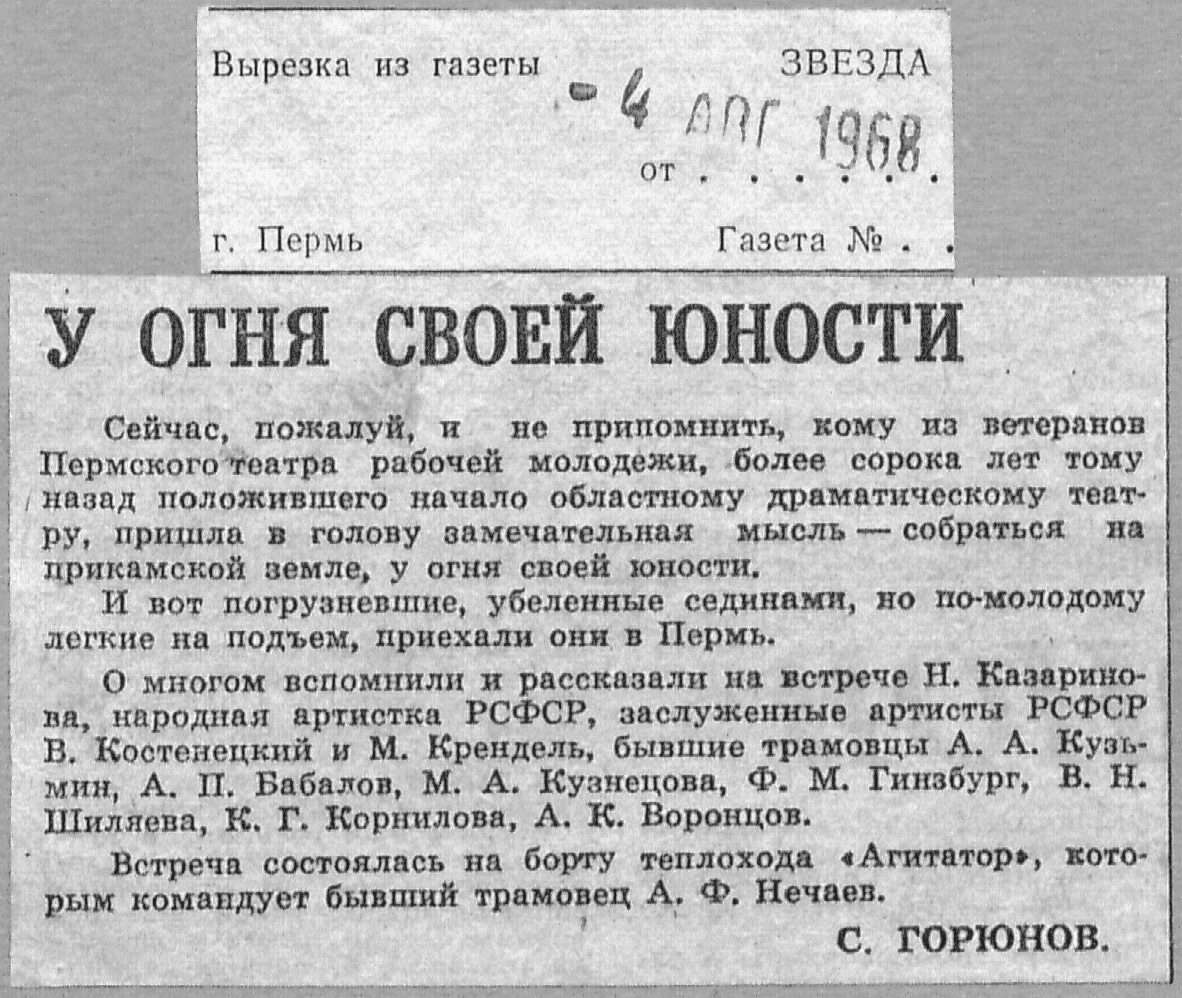 Вырезка из газеты ЗВЕЗДА

- 4 АВГ 1968

от . . . . . .

г. Пермь Газета № . .

У ОГНЯ СВОЕЙ ЮНОСТИ

Сейчас, пожалуй, и не припомнить, кому из ветеранов Пермского театра рабочей молодежи, более сорока лет тому назад положившего начало областному драматическому театру, пришла в голову замечательная мысль — собраться на прикамской земле, у огня своей юности.

И вот погрузневшие, убеленные сединами, но по-молодому легкие на подъем, приехали они в Пермь.

О многом вспомнили и рассказали на встрече Н. Казаринова, народная артистка РСФСР, заслуженные артисты РСФСР В. Костенецкий и М. Крендель, бывшие трамовцы А. А. Кузьмин, А. П. Бабалов, М. А. Кузнецова, Ф. М. Гинзбург, В. Н. Шиляева, К. Г. Корнилова, А. К. Воронцов.

Встреча состоялась на борту теплохода «Агитатор», которым командует бывший трамовец А. Ф. Нечаев.

С. ГОРЮНОВ.